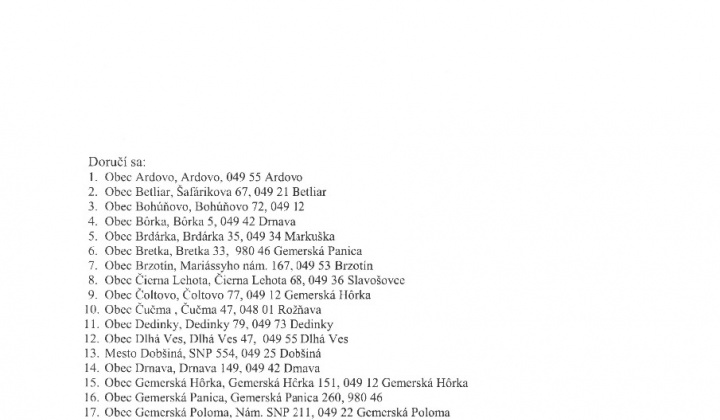 Doručí sa:
1. Obec Ardovo, Ardovo, 049 55 Ardovo
2. Obec Betliar, Šafárikova 67, 049 21 Betliar
3. Obec Bohúňovo, Bohúňovo 72, 049 12
4. Obec Bôrka, Bôrka 5, 049 42 Drnava
5. Obec Brdárka, Brdárka 35, 049 34 Markuška
6. Obec Bretka, Bretka 33, 980 46 Gemerská Panica
7. Obec Brzotín, Mariássyho nám. 167, 049 53 Brzotín
8. Obec Čierna Lehota, Čierna Lehota 68, 049 36 Slavošovce
9. Obec Čoltovo, Čoltovo 77, 049 12 Gemerská Hôrka
10. Obec Čučma , Čučma 47, 048 01 Rožňava
11. Obec Dedinky, Dedinky 79, 049 73 Dedinky
12. Obec Dlhá Ves, Dlhá Ves 47, 049 55 Dlhá Ves
13. Mesto Dobšiná, SNP 554, 049 25 Dobšiná
14. Obec Drnava, Drnava 149, 049 42 Drnava
15. Obec Gemerská Hôrka, Gemerská Hôrka 151, 049 12 Gemerská Hôrka
16. Obec Gemerská Panica, Gemerská Panica 260, 980 46
17. Obec Gemerská Poloma, Nám. SNP 211, 049 22 Gemerská Poloma